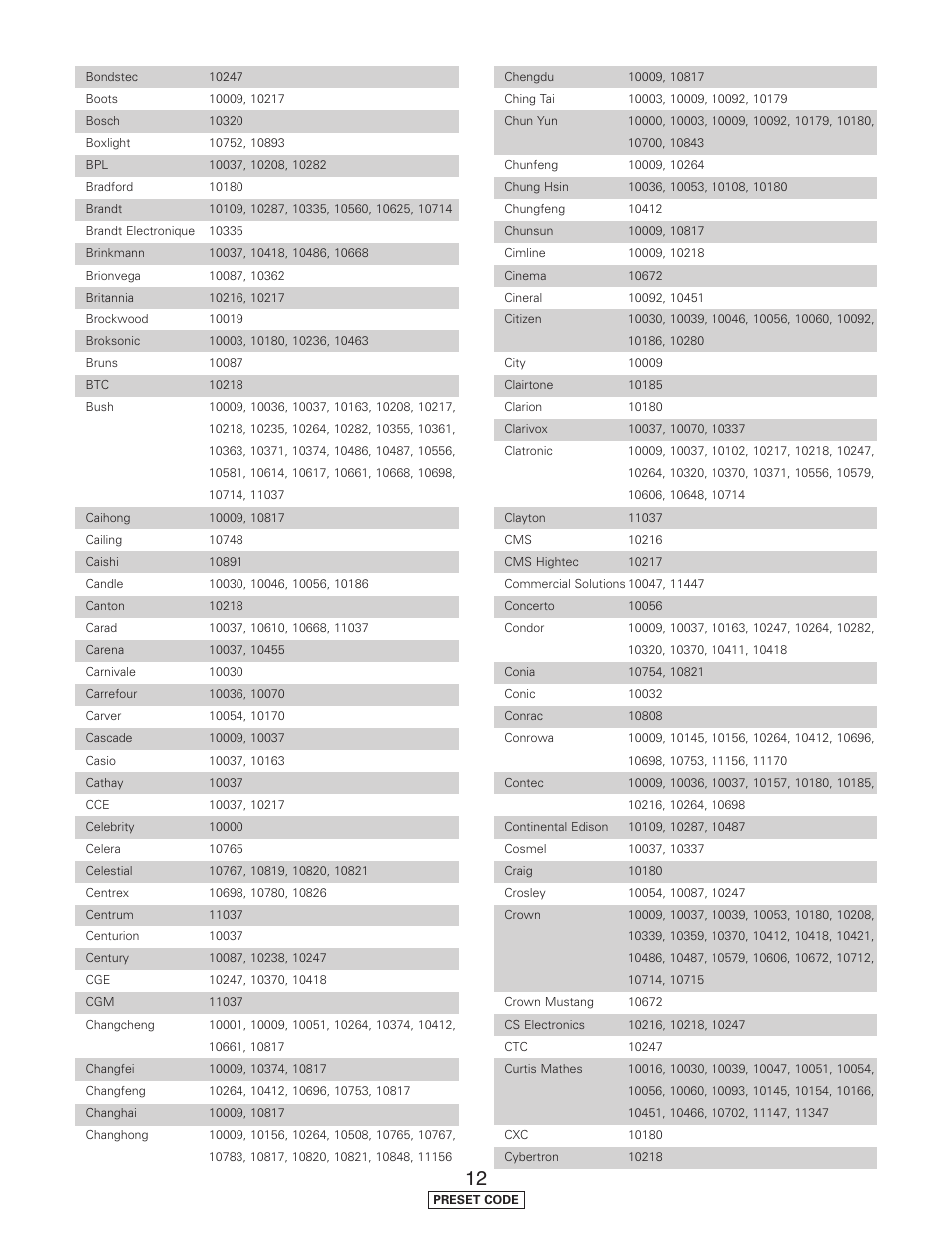 | | |
|---|---|
| Bondstec | 10247 |
| Boots | 10009, 10217 |
| Bosch | 10320 |
| Boxlight | 10752, 10893 |
| BPL | 10037, 10208, 10282 |
| Bradford | 10180 |
| Brandt | 10109, 10287, 10335, 10560, 10625, 10714 |
| Brandt Electronique | 10335 |
| Brinkmann | 10037, 10418, 10486, 10668 |
| Brionvega | 10087, 10362 |
| Britannia | 10216, 10217 |
| Brockwood | 10019 |
| Broksonic | 10003, 10180, 10236, 10463 |
| Bruns | 10087 |
| BTC | 10218 |
| Bush | 10009, 10036, 10037, 10163, 10208, 10217, 10218, 10235, 10264, 10282, 10355, 10361, 10363, 10371, 10374, 10486, 10487, 10556, 10581, 10614, 10617, 10661, 10668, 10698, 10714, 11037 |
| Caihong | 10009, 10817 |
| Cailing | 10748 |
| Caishi | 10891 |
| Candle | 10030, 10046, 10056, 10186 |
| Canton | 10218 |
| Carad | 10037, 10610, 10668, 11037 |
| Carena | 10037, 10455 |
| Carnivale | 10030 |
| Carrefour | 10036, 10070 |
| Carver | 10054, 10170 |
| Cascade | 10009, 10037 |
| Casio | 10037, 10163 |
| Cathay | 10037 |
| CCE | 10037, 10217 |
| Celebrity | 10000 |
| Celera | 10765 |
| Celestial | 10767, 10819, 10820, 10821 |
| Centrex | 10698, 10780, 10826 |
| Centrum | 11037 |
| Centurion | 10037 |
| Century | 10087, 10238, 10247 |
| CGE | 10247, 10370, 10418 |
| CGM | 11037 |
| Changcheng | 10001, 10009, 10051, 10264, 10374, 10412, 10661, 10817 |
| Changfei | 10009, 10374, 10817 |
| Changfeng | 10264, 10412, 10696, 10753, 10817 |
| Changhai | 10009, 10817 |
| Changhong | 10009, 10156, 10264, 10508, 10765, 10767, 10783, 10817, 10820, 10821, 10848, 11156 |

| | |
|---|---|
| Chengdu | 10009, 10817 |
| Ching Tai | 10003, 10009, 10092, 10179 |
| Chun Yun | 10000, 10003, 10009, 10092, 10179, 10180, 10700, 10843 |
| Chunfeng | 10009, 10264 |
| Chung Hsin | 10036, 10053, 10108, 10180 |
| Chungfeng | 10412 |
| Chunsun | 10009, 10817 |
| Cimline | 10009, 10218 |
| Cinema | 10672 |
| Cineral | 10092, 10451 |
| Citizen | 10030, 10039, 10046, 10056, 10060, 10092, 10186, 10280 |
| City | 10009 |
| Clairtone | 10185 |
| Clarion | 10180 |
| Clarivox | 10037, 10070, 10337 |
| Clatronic | 10009, 10037, 10102, 10217, 10218, 10247, 10264, 10320, 10370, 10371, 10556, 10579, 10606, 10648, 10714 |
| Clayton | 11037 |
| CMS | 10216 |
| CMS Hightec | 10217 |
| Commercial Solutions | 10047, 11447 |
| Concerto | 10056 |
| Condor | 10009, 10037, 10163, 10247, 10264, 10282, 10320, 10370, 10411, 10418 |
| Conia | 10754, 10821 |
| Conic | 10032 |
| Conrac | 10808 |
| Conrowa | 10009, 10145, 10156, 10264, 10412, 10696, 10698, 10753, 11156, 11170 |
| Contec | 10009, 10036, 10037, 10157, 10180, 10185, 10216, 10264, 10698 |
| Continental Edison | 10109, 10287, 10487 |
| Cosmel | 10037, 10337 |
| Craig | 10180 |
| Crosley | 10054, 10087, 10247 |
| Crown | 10009, 10037, 10039, 10053, 10180, 10208, 10339, 10359, 10370, 10412, 10418, 10421, 10486, 10487, 10579, 10606, 10672, 10712, 10714, 10715 |
| Crown Mustang | 10672 |
| CS Electronics | 10216, 10218, 10247 |
| CTC | 10247 |
| Curtis Mathes | 10016, 10030, 10039, 10047, 10051, 10054, 10056, 10060, 10093, 10145, 10154, 10166, 10451, 10466, 10702, 11147, 11347 |
| CXC | 10180 |
| Cybertron | 10218 |

12

PRESET CODE